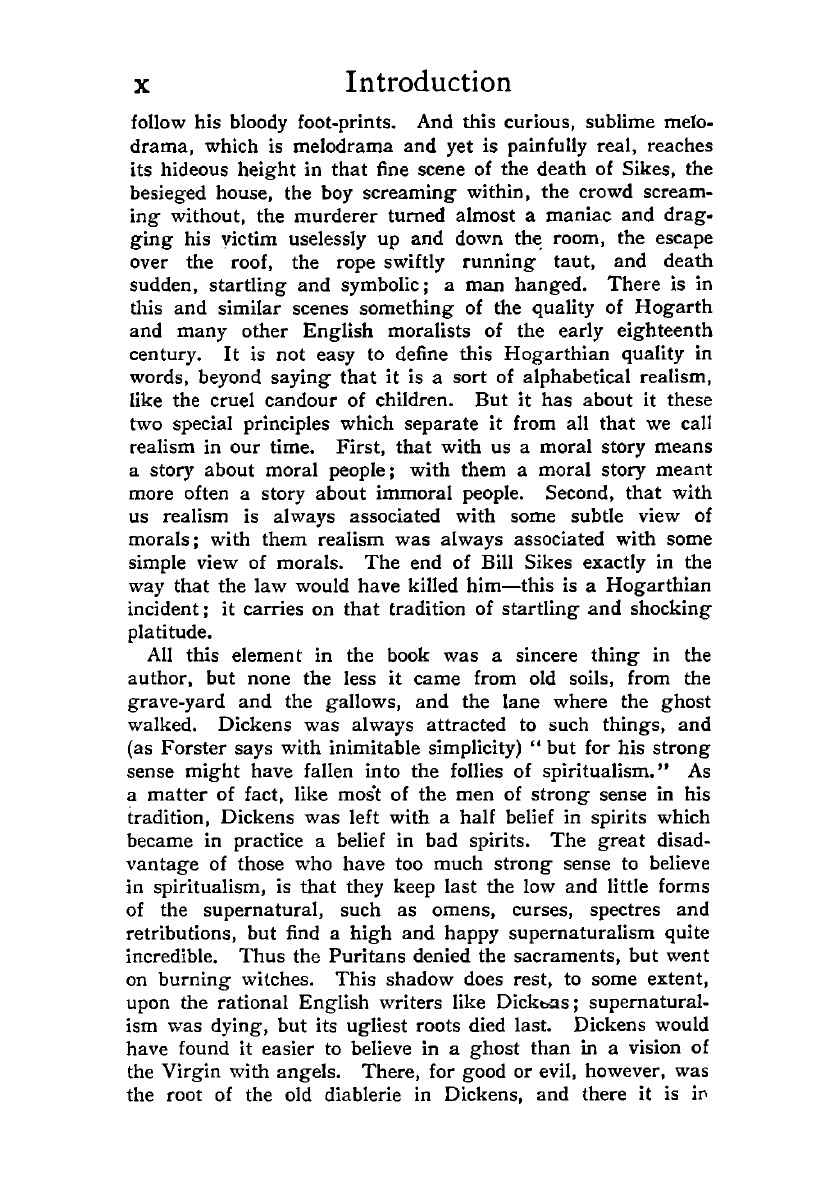 x Introduction

follow his bloody foot-prints. And this curious, sublime melodrama, which is melodrama and yet is painfully real, reaches its hideous height in that fine scene of the death of Sikes, the besieged house, the boy screaming within, the crowd screaming without, the murderer turned almost a maniac and dragging his victim uselessly up and down the room, the escape over the roof, the rope swiftly running taut, and death sudden, startling and symbolic; a man hanged. There is in this and similar scenes something of the quality of Hogarth and many other English moralists of the early eighteenth century. It is not easy to define this Hogarthian quality in words, beyond saying that it is a sort of alphabetical realism, like the cruel candour of children. But it has about it these two special principles which separate it from all that we call realism in our time. First, that with us a moral story means a story about moral people; with them a moral story meant more often a story about immoral people. Second, that with us realism is always associated with some subtle view of morals; with them realism was always associated with some simple view of morals. The end of Bill Sikes exactly in the way that the law would have killed him—this is a Hogarthian incident; it carries on that tradition of startling and shocking platitude.

All this element in the book was a sincere thing in the author, but none the less it came from old soils, from the grave-yard and the gallows, and the lane where the ghost walked. Dickens was always attracted to such things, and (as Forster says with inimitable simplicity) "but for his strong sense might have fallen into the follies of spiritualism." As a matter of fact, like most of the men of strong sense in his tradition, Dickens was left with a half belief in spirits which became in practice a belief in bad spirits. The great disadvantage of those who have too much strong sense to believe in spiritualism, is that they keep last the low and little forms of the supernatural, such as omens, curses, spectres and retributions, but find a high and happy supernaturalism quite incredible. Thus the Puritans denied the sacraments, but went on burning witches. This shadow does rest, to some extent, upon the rational English writers like Dickens; supernaturalism was dying, but its ugliest roots died last. Dickens would have found it easier to believe in a ghost than in a vision of the Virgin with angels. There, for good or evil, however, was the root of the old diablerie in Dickens, and there it is in